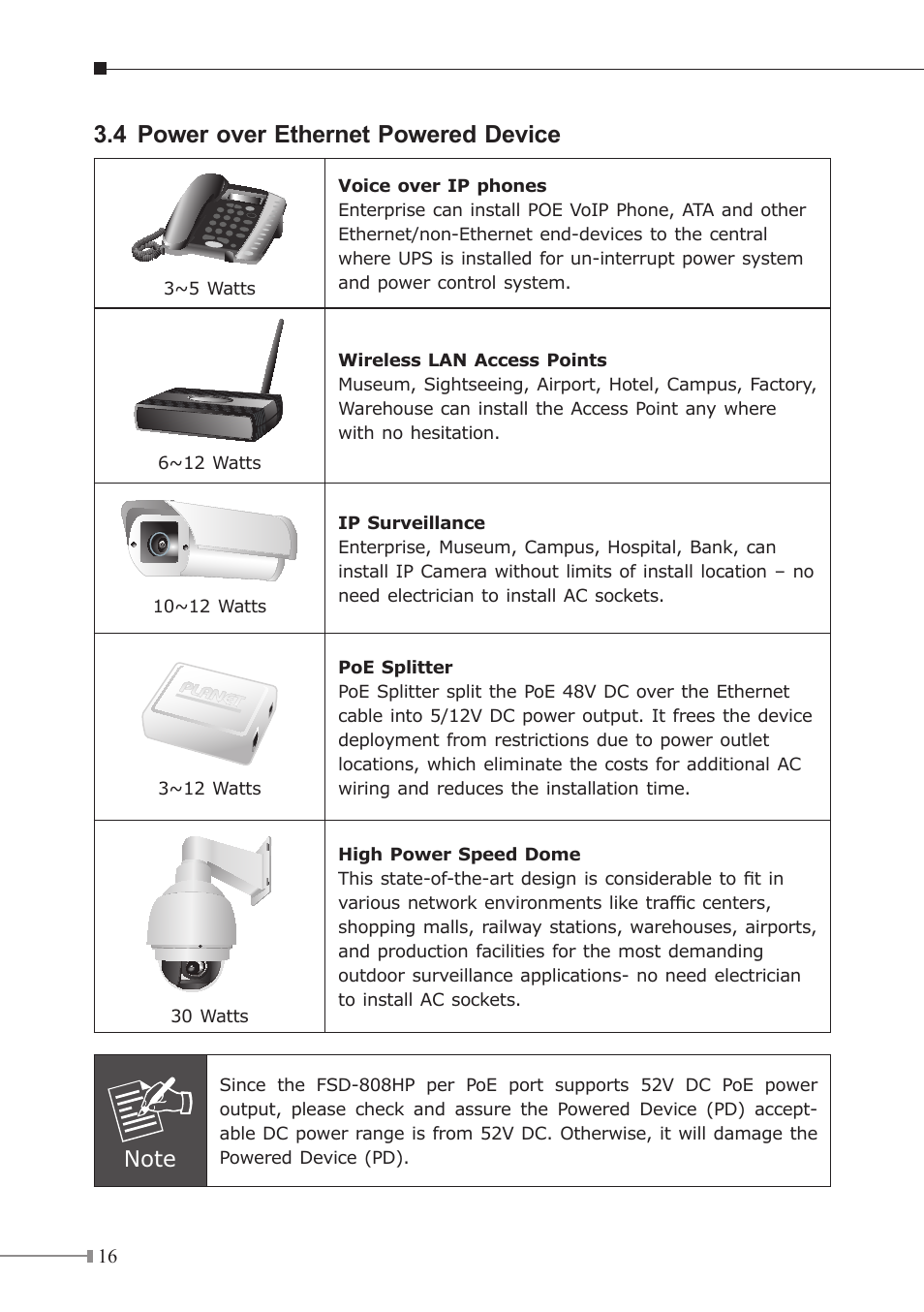 3.4 Power over Ethernet Powered Device

| | |
|---|---|
| 3~5 Watts | **Voice over IP phones** Enterprise can install POE VoIP Phone, ATA and other Ethernet/non-Ethernet end-devices to the central where UPS is installed for un-interrupt power system and power control system. |
| 6~12 Watts | **Wireless LAN Access Points** Museum, Sightseeing, Airport, Hotel, Campus, Factory, Warehouse can install the Access Point any where with no hesitation. |
| 10~12 Watts | **IP Surveillance** Enterprise, Museum, Campus, Hospital, Bank, can install IP Camera without limits of install location – no need electrician to install AC sockets. |
| PLANET 3~12 Watts | **PoE Splitter** PoE Splitter split the PoE 48V DC over the Ethernet cable into 5/12V DC power output. It frees the device deployment from restrictions due to power outlet locations, which eliminate the costs for additional AC wiring and reduces the installation time. |
| 30 Watts | **High Power Speed Dome** This state-of-the-art design is considerable to fit in various network environments like traffic centers, shopping malls, railway stations, warehouses, airports, and production facilities for the most demanding outdoor surveillance applications- no need electrician to install AC sockets. |

Note

Since the FSD-808HP per PoE port supports 52V DC PoE power output, please check and assure the Powered Device (PD) acceptable DC power range is from 52V DC. Otherwise, it will damage the Powered Device (PD).

16